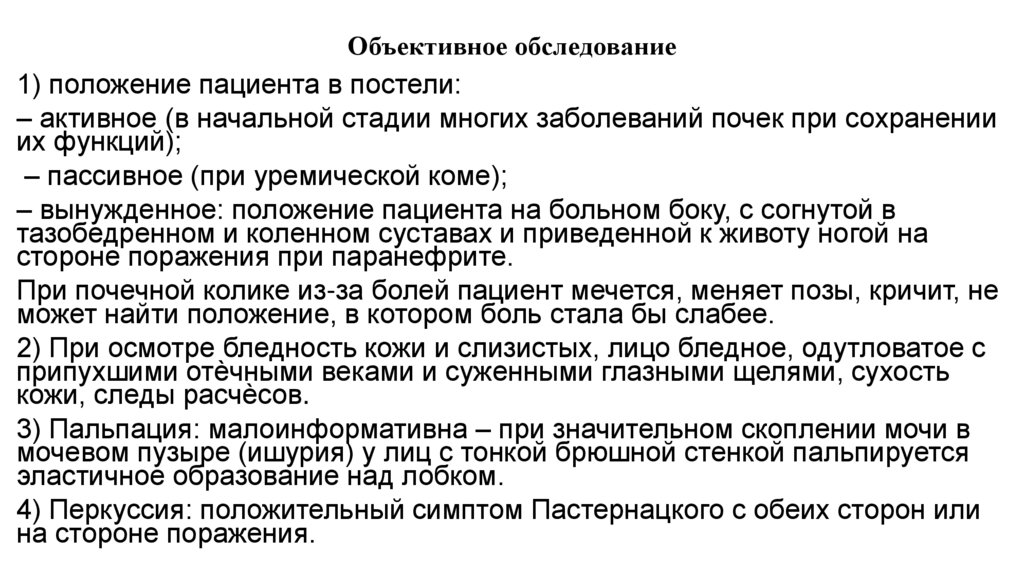 Объективное обследование

1) положение пациента в постели:

– активное (в начальной стадии многих заболеваний почек при сохранении их функций);

– пассивное (при уремической коме);

– вынужденное: положение пациента на больном боку, с согнутой в тазобедренном и коленном суставах и приведенной к животу ногой на стороне поражения при паранефрите.

При почечной колике из-за болей пациент мечется, меняет позы, кричит, не может найти положение, в котором боль стала бы слабее.

2) При осмотре бледность кожи и слизистых, лицо бледное, одутловатое с припухшими отёчными веками и суженными глазными щелями, сухость кожи, следы расчёсов.

3) Пальпация: малоинформативна – при значительном скоплении мочи в мочевом пузыре (ишурия) у лиц с тонкой брюшной стенкой пальпируется эластичное образование над лобком.

4) Перкуссия: положительный симптом Пастернацкого с обеих сторон или на стороне поражения.